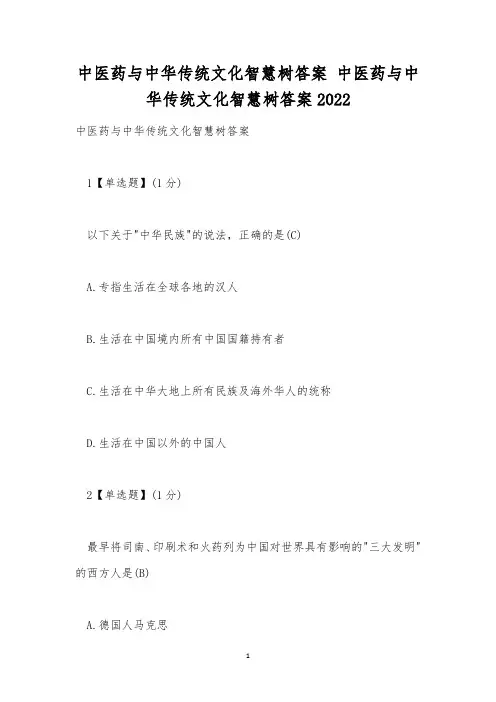 中医药与中华传统文化智慧树答案 中医药与中华传统文化智慧树答案2022

中医药与中华传统文化智慧树答案

1【单选题】(1分)

以下关于"中华民族"的说法，正确的是(C)

A.专指生活在全球各地的汉人

B.生活在中国境内所有中国国籍持有者

C.生活在中华大地上所有民族及海外华人的统称

D.生活在中国以外的中国人

2【单选题】(1分)

最早将司南、印刷术和火药列为中国对世界具有影响的"三大发明"的西方人是(B)

A.德国人马克思

1